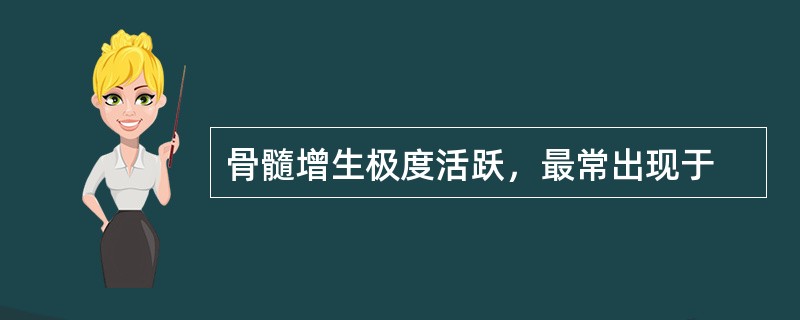 骨髓增生极度活跃，最常出现于